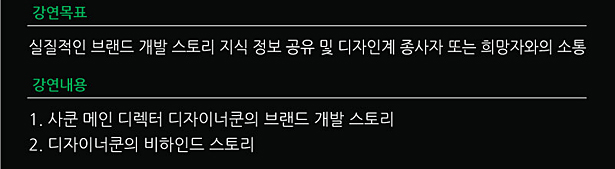 강연목표

실질적인 브랜드 개발 스토리 지식 정보 공유 및 디자인계 종사자 또는 희망자와의 소통

강연내용

1. 사쿤 메인 디렉터 디자이너쿤의 브랜드 개발 스토리
2. 디자이너쿤의 비하인드 스토리